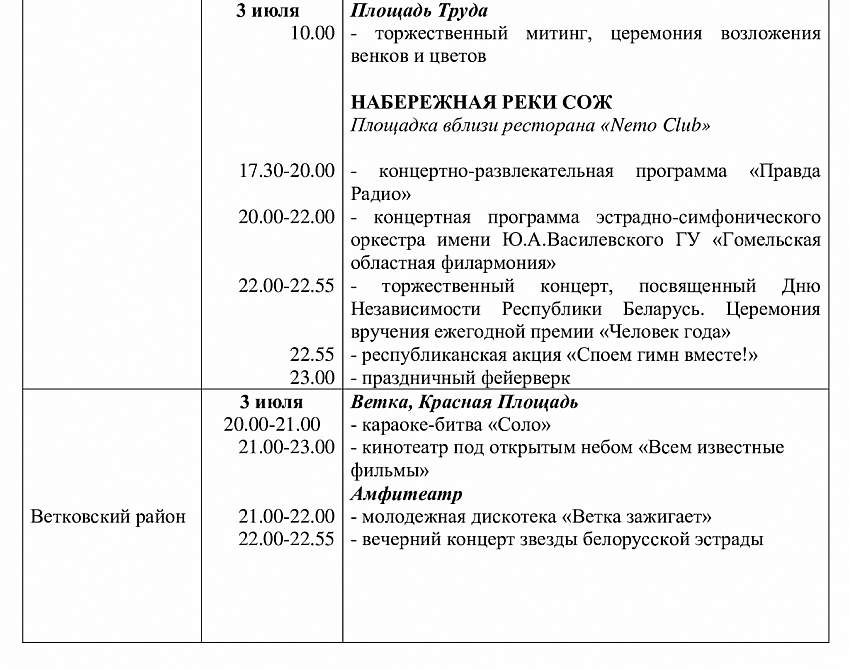 |  | 3 июля 10.00 17.30-20.00 20.00-22.00 22.00-22.55 22.55 23.00 | Площадь Труда - торжественный митинг, церемония возложения венков и цветов НАБЕРЕЖНАЯ РЕКИ СОЖ Площадка вблизи ресторана «Nemo Club» - концертно-развлекательная программа «Правда Радио» - концертная программа эстрадно-симфонического оркестра имени Ю.А.Василевского ГУ «Гомельская областная филармония» - торжественный концерт, посвященный Дню Независимости Республики Беларусь. Церемония вручения ежегодной премии «Человек года» - республиканская акция «Споем гимн вместе!» - праздничный фейерверк |
|---|---|---|
| Ветковский район | 3 июля 20.00-21.00 21.00-23.00 21.00-22.00 22.00-22.55 | Ветка, Красная Площадь - караоке-битва «Соло» - кинотеатр под открытым небом «Всем известные фильмы» Амфитеатр - молодежная дискотека «Ветка зажигает» - вечерний концерт звезды белорусской эстрады |